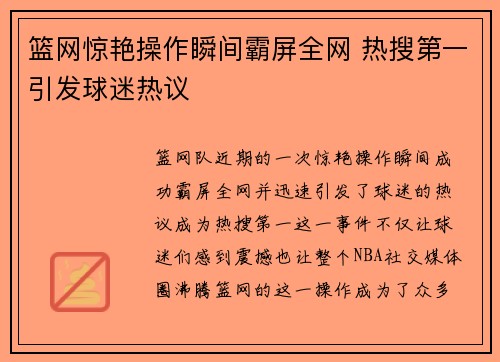 篮网惊艳操作瞬间霸屏全网 热搜第一引发球迷热议

篮网队近期的一次惊艳操作瞬间成功霸屏全网并迅速引发了球迷的热议成为热搜第一这一事件不仅让球迷们感到震撼也让整个NBA社交媒体圈沸腾篮网的这一操作成为了众多